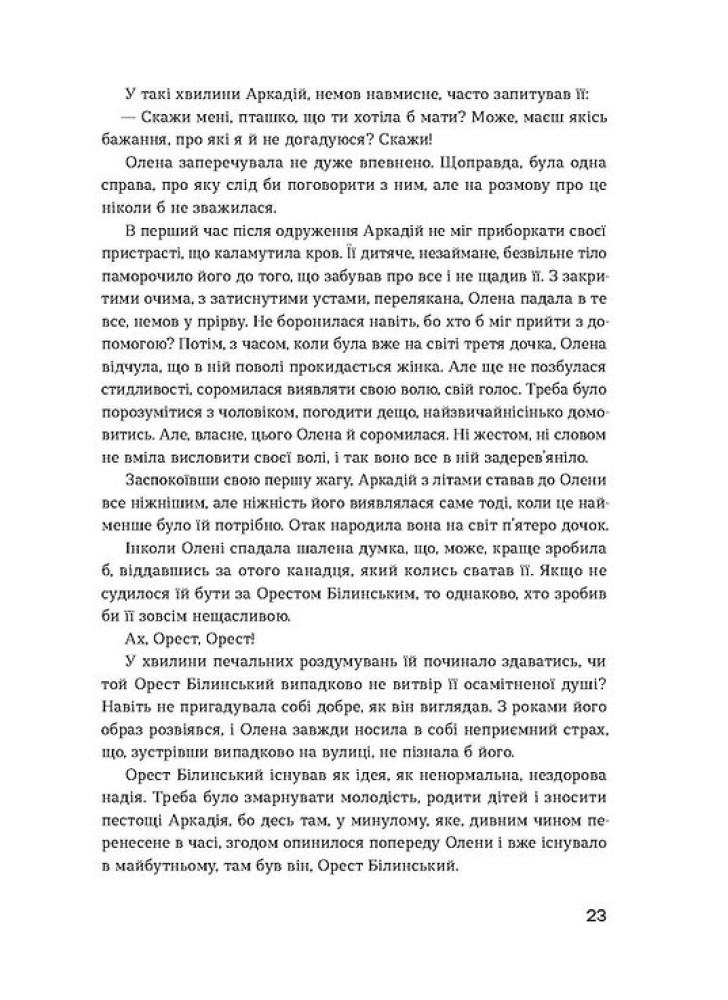 У такі хвилини Аркадій, немов навмисне, часто запитував її:

— Скажи мені, пташко, що ти хотіла б мати? Може, маєш якісь бажання, про які я й не догадуюся? Скажи!

Олена заперечувала не дуже впевнено. Щоправда, була одна справа, про яку слід би поговорити з ним, але на розмову про це ніколи б не зважилася.

В перший час після одруження Аркадій не міг приборкати своєї пристрасті, що каламутила кров. Її дитяче, незаймане, безвільне тіло паморочило його до того, що забував про все і не щадив її. З закритими очима, з затиснутими устами, перелякана, Олена падала в те все, немов у прірву. Не боронилася навіть, бо хто б міг прийти з допомогою? Потім, з часом, коли була вже на світі третя дочка, Олена відчула, що в ній поволі прокидається жінка. Але ще не позбулася стидливості, соромилася виявляти свою волю, свій голос. Треба було порозумітися з чоловіком, погодити дещо, найзвичайнісінько домовитись. Але, власне, цього Олена й соромилася. Ні жестом, ні словом не вміла висловити своєї волі, і так воно все в ній задерев'яніло.

Заспокоївши свою першу жагу, Аркадій з літами ставав до Олени все ніжнішим, але ніжність його виявлялася саме тоді, коли це найменше було їй потрібно. Отак народила вона на світ п'ятеро дочок.

Інколи Олені спадала шалена думка, що, може, краще зробила б, віддавшись за отого канадця, який колись сватав її. Якщо не судилося їй бути за Орестом Білинським, то однаково, хто зробив би її зовсім нещасливою.

Ах, Орест, Орест!

У хвилини печальних роздумувань їй починало здаватись, чи той Орест Білинський випадково не витвір її осамітненої душі? Навіть не пригадувала собі добре, як він виглядав. З роками його образ розвіявся, і Олена завжди носила в собі неприємний страх, що, зустрівши випадково на вулиці, не пізнала б його.

Орест Білинський існував як ідея, як ненормальна, нездорова надія. Треба було змарнувати молодість, родити дітей і зносити пестощі Аркадія, бо десь там, у минулому, яке, дивним чином перенесене в часі, згодом опинилося попереду Олени і вже існувало в майбутньому, там був він, Орест Білинський.

23